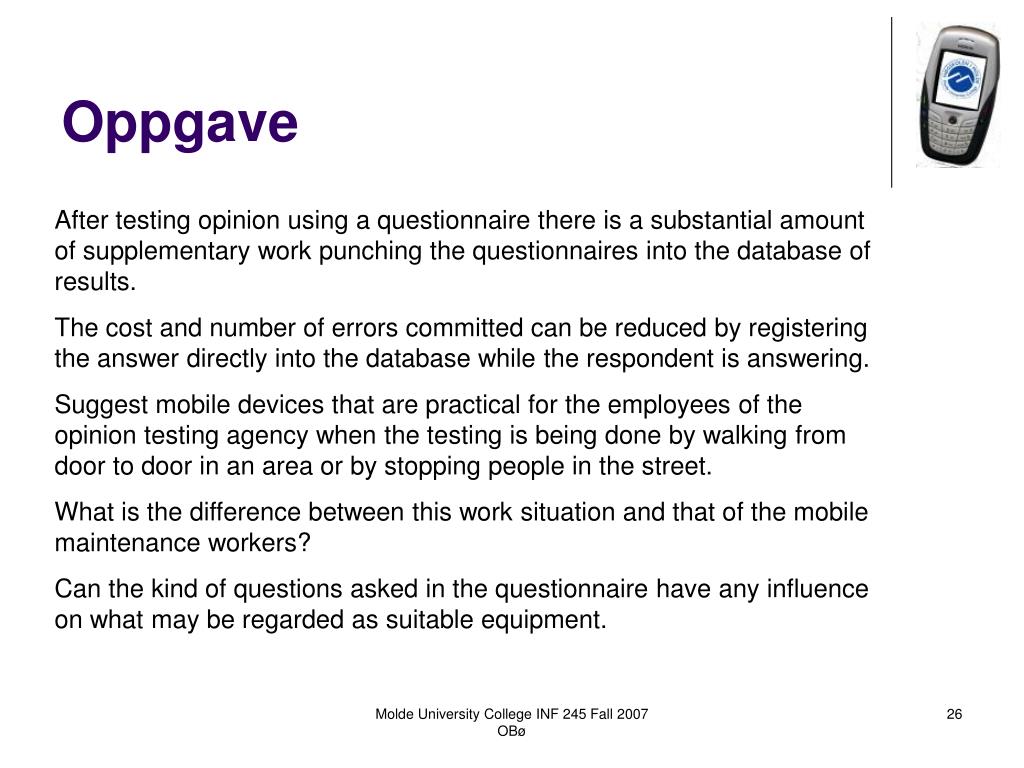 Oppgave

After testing opinion using a questionnaire there is a substantial amount of supplementary work punching the questionnaires into the database of results.

The cost and number of errors committed can be reduced by registering the answer directly into the database while the respondent is answering.

Suggest mobile devices that are practical for the employees of the opinion testing agency when the testing is being done by walking from door to door in an area or by stopping people in the street.

What is the difference between this work situation and that of the mobile maintenance workers?

Can the kind of questions asked in the questionnaire have any influence on what may be regarded as suitable equipment.

Molde University College INF 245 Fall 2007
OBø

26